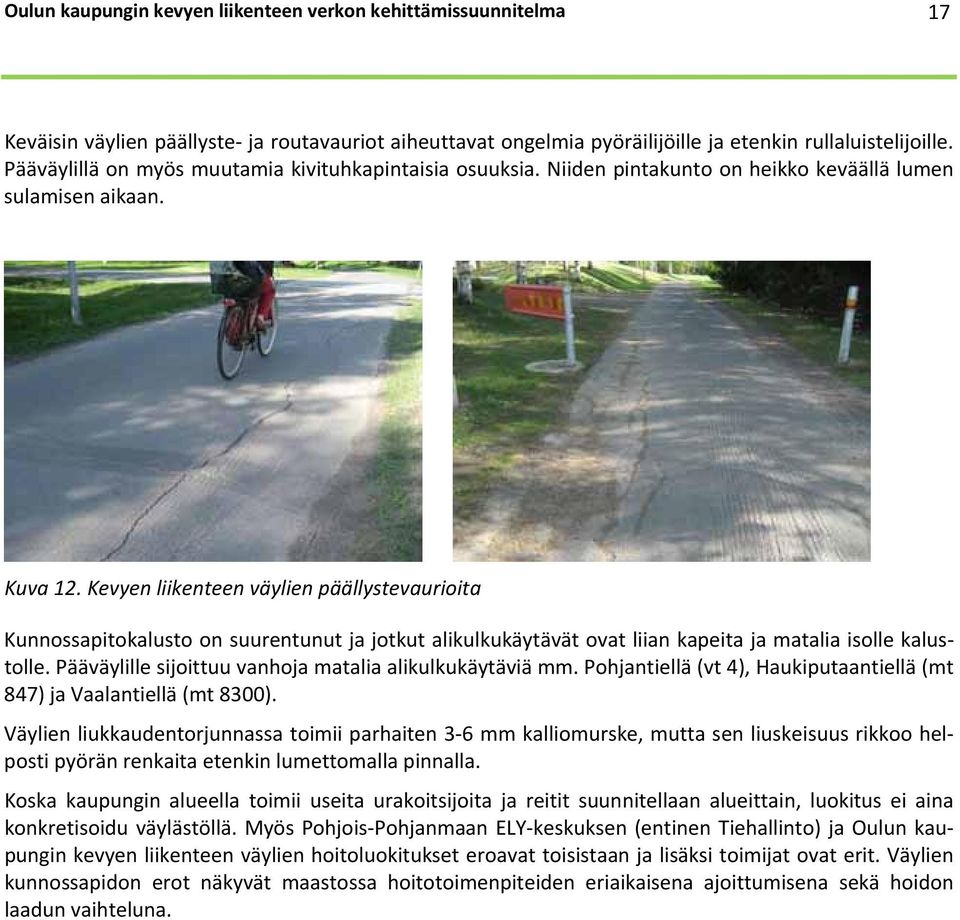 Oulun kaupungin kevyen liikenteen verkon kehittämissuunnitelma

17

Keväisin väylien päällyste- ja routavauriot aiheuttavat ongelmia pyöräilijöille ja etenkin rullaluistelijoille. Pääväylillä on myös muutamia kivituhkapintaisia osuuksia. Niiden pintakunto on heikko keväällä lumen sulamisen aikaan.

Kuva 12. Kevyen liikenteen väylien päällystevaurioita

Kunnossapitokalusto on suurentunut ja jotkut alikulkukäytävät ovat liian kapeita ja matalia isolle kalustolle. Pääväylille sijoittuu vanhoja matalia alikulkukäytäviä mm. Pohjantiellä (vt 4), Haukiputaantiellä (mt 847) ja Vaalantiellä (mt 8300).

Väylien liukkaudentorjunnassa toimii parhaiten 3-6 mm kalliomurske, mutta sen liuskeisuus rikkoo helposti pyörän renkaita etenkin lumettomalla pinnalla.

Koska kaupungin alueella toimii useita urakoitsijoita ja reitit suunnitellaan alueittain, luokitus ei aina konkretisoidu väylästöllä. Myös Pohjois-Pohjanmaan ELY-keskuksen (entinen Tiehallinto) ja Oulun kaupungin kevyen liikenteen väylien hoitoluokitukset eroavat toisistaan ja lisäksi toimijat ovat erit. Väylien kunnossapidon erot näkyvät maastossa hoitotoimenpiteiden eriaikaisena ajoittumisena sekä hoidon laadun vaihteluna.